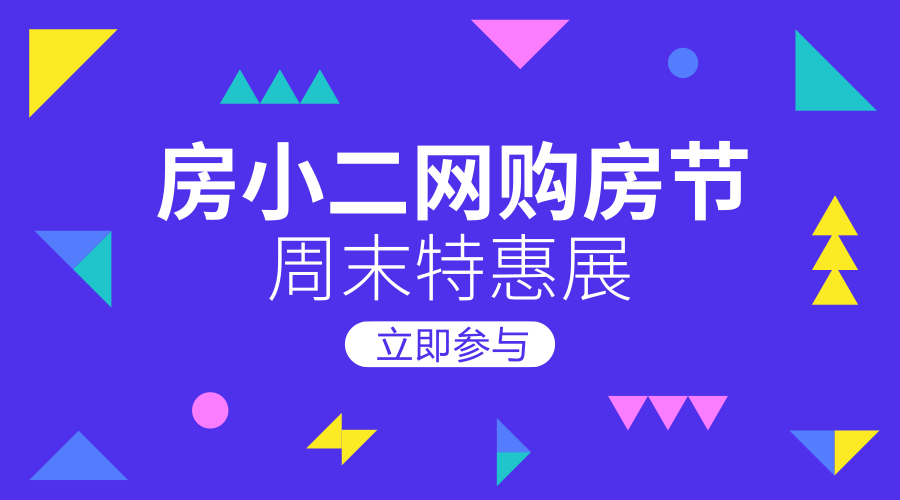 房小二网购房节
周末特惠展

立即参与